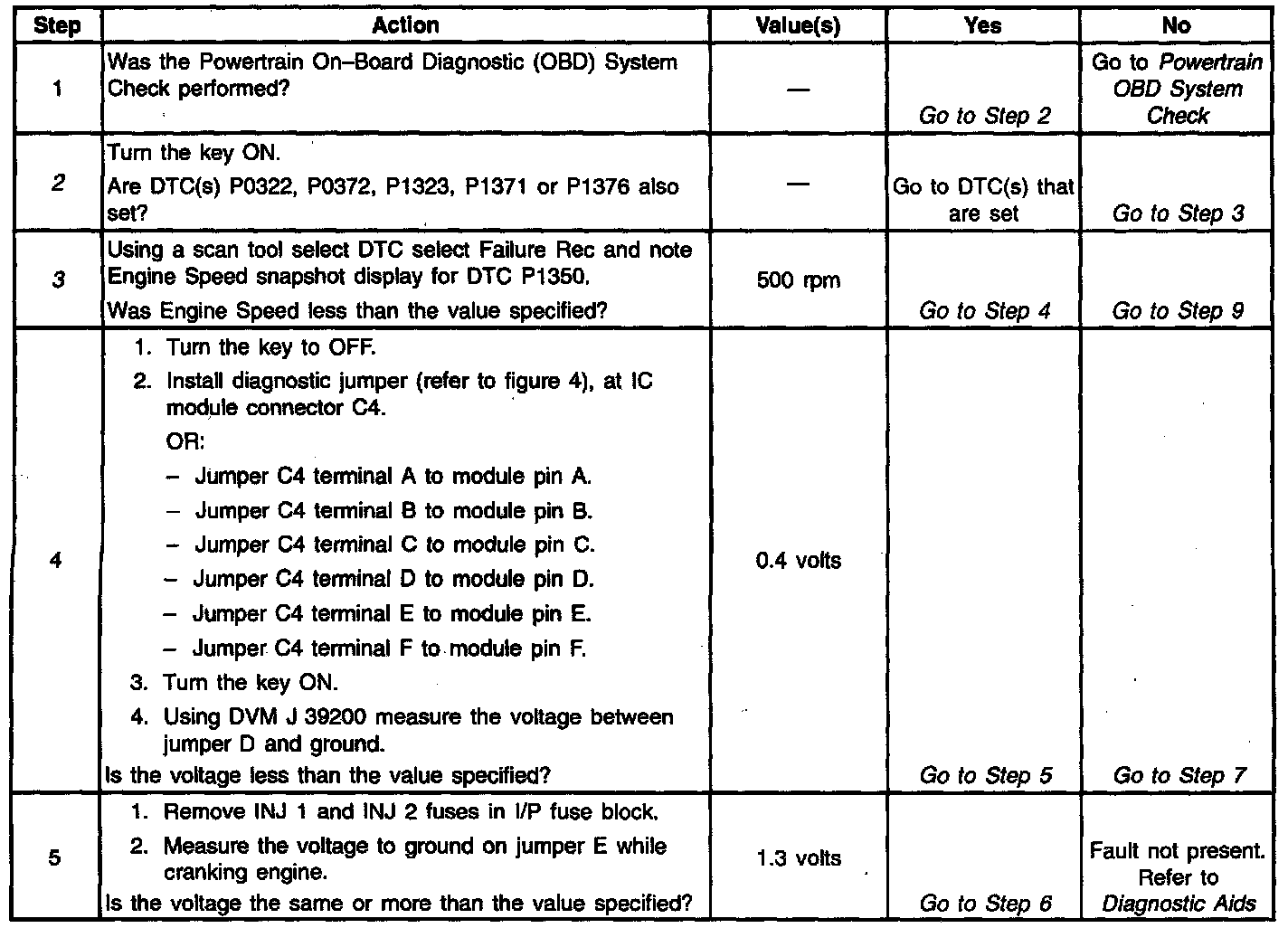 | Step | Action | Value(s) | Yes | No |
|---|---|---|---|---|
| 1 | Was the Powertrain On–Board Diagnostic (OBD) System Check performed? | — | Go to Step 2 | Go to Powertrain OBD System Check |
| 2 | Turn the key ON. Are DTC(s) P0322, P0372, P1323, P1371 or P1376 also set? | — | Go to DTC(s) that are set | Go to Step 3 |
| 3 | Using a scan tool select DTC select Failure Rec and note Engine Speed snapshot display for DTC P1350. Was Engine Speed less than the value specified? | 500 rpm | Go to Step 4 | Go to Step 9 |
| 4 | 1. Turn the key to OFF. 2. Install diagnostic jumper (refer to figure 4), at IC module connector C4. OR: – Jumper C4 terminal A to module pin A. – Jumper C4 terminal B to module pin B. – Jumper C4 terminal C to module pin C. – Jumper C4 terminal D to module pin D. – Jumper C4 terminal E to module pin E. – Jumper C4 terminal F to module pin F. 3. Turn the key ON. 4. Using DVM J 39200 measure the voltage between jumper D and ground. Is the voltage less than the value specified? | 0.4 volts | Go to Step 5 | Go to Step 7 |
| 5 | 1. Remove INJ 1 and INJ 2 fuses in I/P fuse block. 2. Measure the voltage to ground on jumper E while cranking engine. Is the voltage the same or more than the value specified? | 1.3 volts | Go to Step 6 | Fault not present. Refer to Diagnostic Aids |